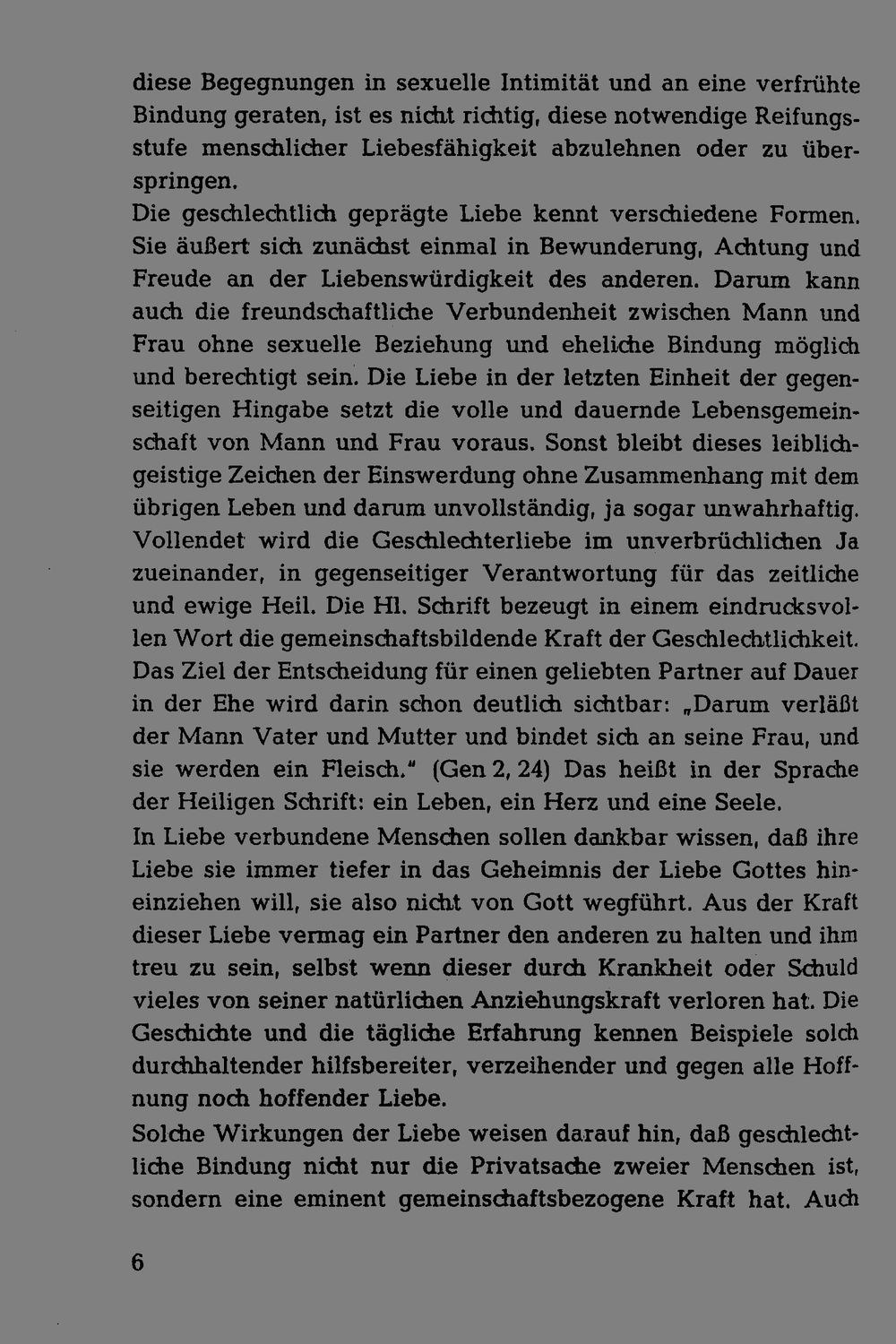 diese Begegnungen in sexuelle Intimität und an eine verfrühte Bindung geraten, ist es nicht richtig, diese notwendige Reifungsstufe menschlicher Liebesfähigkeit abzulehnen oder zu überspringen.
Die geschlechtlich geprägte Liebe kennt verschiedene Formen. Sie äußert sich zunächst einmal in Bewunderung, Achtung und Freude an der Liebenswürdigkeit des anderen. Darum kann auch die freundschaftliche Verbundenheit zwischen Mann und Frau ohne sexuelle Beziehung und eheliche Bindung möglich und berechtigt sein. Die Liebe in der letzten Einheit der gegenseitigen Hingabe setzt die volle und dauernde Lebensgemeinschaft von Mann und Frau voraus. Sonst bleibt dieses leiblich-geistige Zeichen der Einswerdung ohne Zusammenhang mit dem übrigen Leben und darum unvollständig, ja sogar unwahrhaftig. Vollendet wird die Geschlechterliebe im unverbrüchlichen Ja zueinander, in gegenseitiger Verantwortung für das zeitliche und ewige Heil. Die Hl. Schrift bezeugt in einem eindrucksvollen Wort die gemeinschaftsbildende Kraft der Geschlechtlichkeit. Das Ziel der Entscheidung für einen geliebten Partner auf Dauer in der Ehe wird darin schon deutlich sichtbar: „Darum verläßt der Mann Vater und Mutter und bindet sich an seine Frau, und sie werden ein Fleisch." (Gen 2, 24) Das heißt in der Sprache der Heiligen Schrift: ein Leben, ein Herz und eine Seele.
In Liebe verbundene Menschen sollen dankbar wissen, daß ihre Liebe sie immer tiefer in das Geheimnis der Liebe Gottes hineinziehen will, sie also nicht von Gott wegführt. Aus der Kraft dieser Liebe vermag ein Partner den anderen zu halten und ihm treu zu sein, selbst wenn dieser durch Krankheit oder Schuld vieles von seiner natürlichen Anziehungskraft verloren hat. Die Geschichte und die tägliche Erfahrung kennen Beispiele solch durchhaltender hilfsbereiter, verzeihender und gegen alle Hoffnung noch hoffender Liebe.
Solche Wirkungen der Liebe weisen darauf hin, daß geschlechtliche Bindung nicht nur die Privatsache zweier Menschen ist, sondern eine eminent gemeinschaftsbezogene Kraft hat. Auch

6